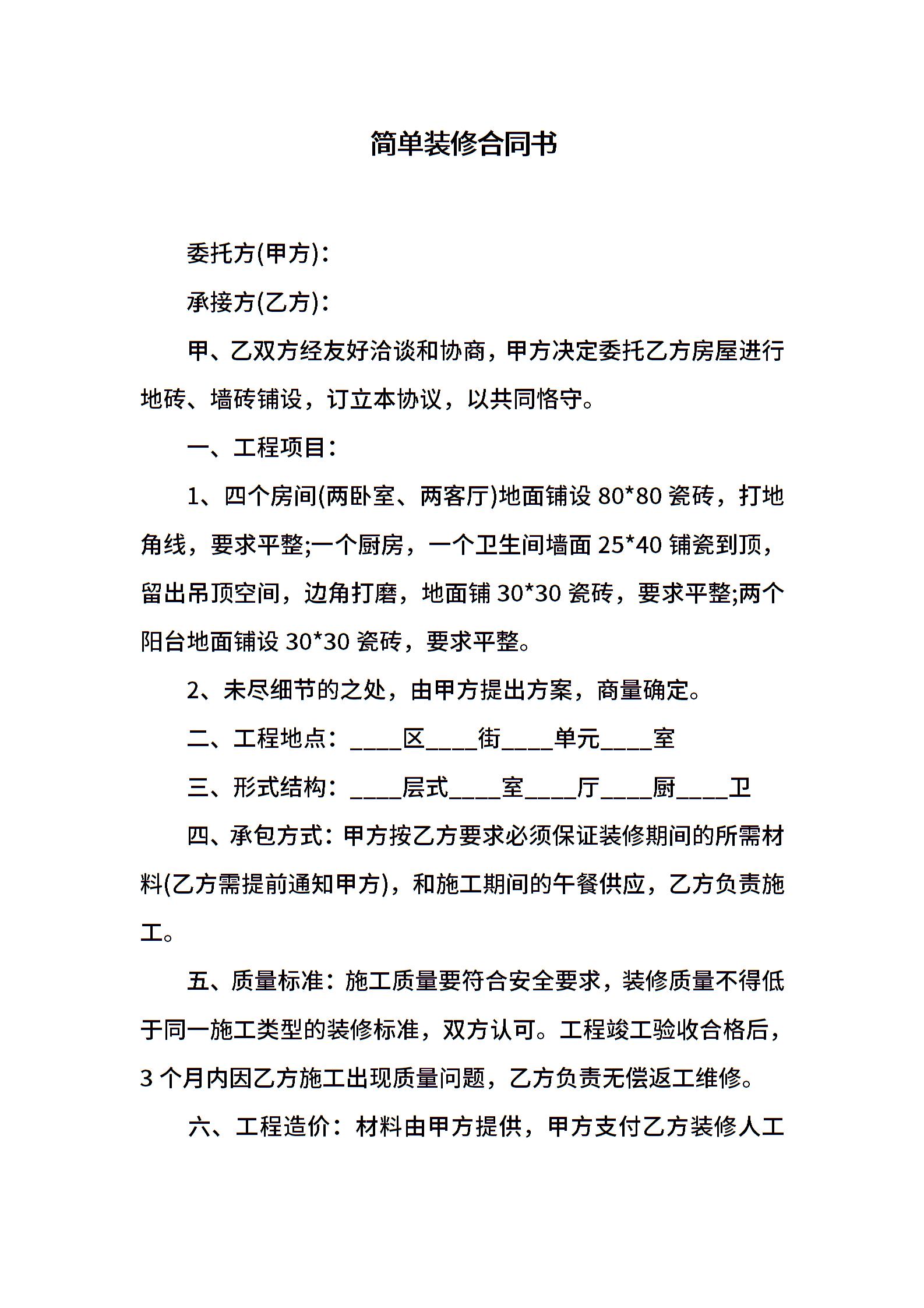 简单装修合同书

委托方(甲方)：

承接方(乙方)：

甲、乙双方经友好洽谈和协商，甲方决定委托乙方房屋进行地砖、墙砖铺设，订立本协议，以共同恪守。

一、工程项目：

1、四个房间(两卧室、两客厅)地面铺设 80*80 瓷砖，打地角线，要求平整;一个厨房，一个卫生间墙面 25*40 铺瓷到顶，留出吊顶空间，边角打磨，地面铺 30*30 瓷砖，要求平整;两个阳台地面铺设 30*30 瓷砖，要求平整。

2、未尽细节的之处，由甲方提出方案，商量确定。

二、工程地点：____区____街____单元____室

三、形式结构：____层式____室____厅____厨____卫

四、承包方式：甲方按乙方要求必须保证装修期间的所需材料(乙方需提前通知甲方)，和施工期间的午餐供应，乙方负责施工。

五、质量标准：施工质量要符合安全要求，装修质量不得低于同一施工类型的装修标准，双方认可。工程竣工验收合格后，3 个月内因乙方施工出现质量问题，乙方负责无偿返工维修。

六、工程造价：材料由甲方提供，甲方支付乙方装修人工